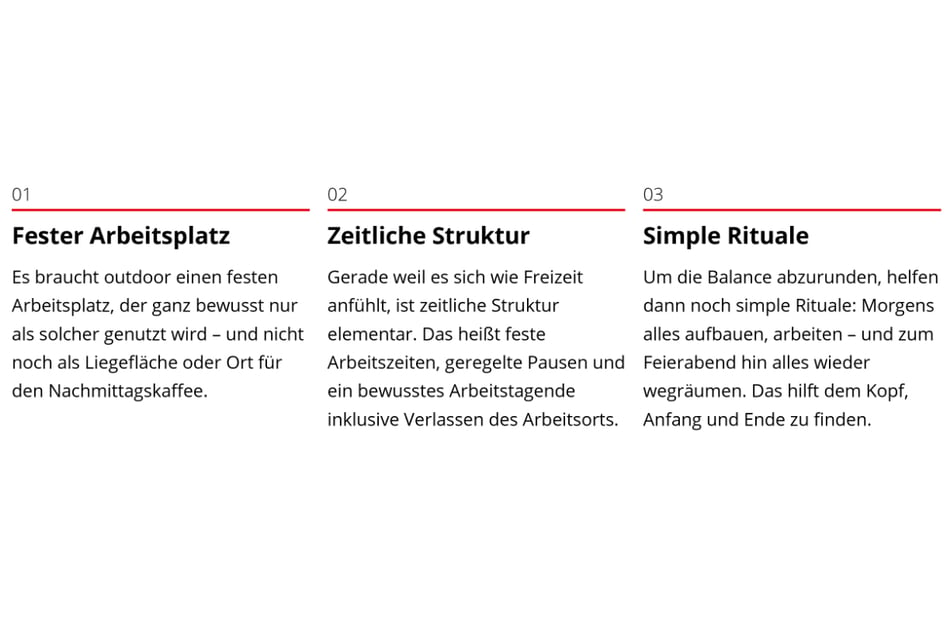 01

Fester Arbeitsplatz

Es braucht outdoor einen festen Arbeitsplatz, der ganz bewusst nur als solcher genutzt wird – und nicht noch als Liegefläche oder Ort für den Nachmittagskaffee.

02

Zeitliche Struktur

Gerade weil es sich wie Freizeit anfühlt, ist zeitliche Struktur elementar. Das heißt feste Arbeitszeiten, geregelte Pausen und ein bewusstes Arbeitstagende inklusive Verlassen des Arbeitsorts.

03

Simple Rituale

Um die Balance abzurunden, helfen dann noch simple Rituale: Morgens alles aufbauen, arbeiten – und zum Feierabend hin alles wieder wegräumen. Das hilft dem Kopf, Anfang und Ende zu finden.